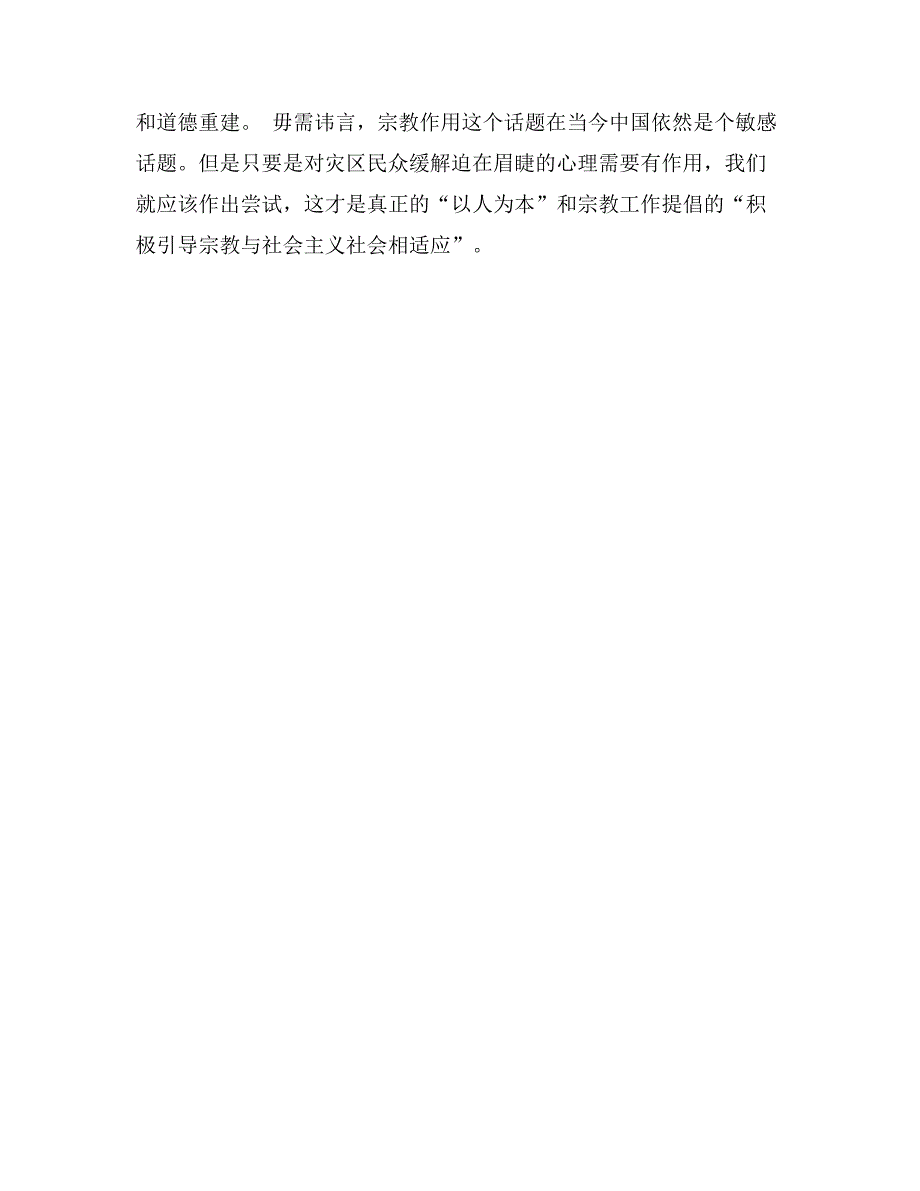 和道德重建。 毋需讳言，宗教作用这个话题在当今中国依然是个敏感话题。但是只要是对灾区民众缓解迫在眉睫的心理需要有作用，我们就应该作出尝试，这才是真正的“以人为本”和宗教工作提倡的“积极引导宗教与社会主义社会相适应”。